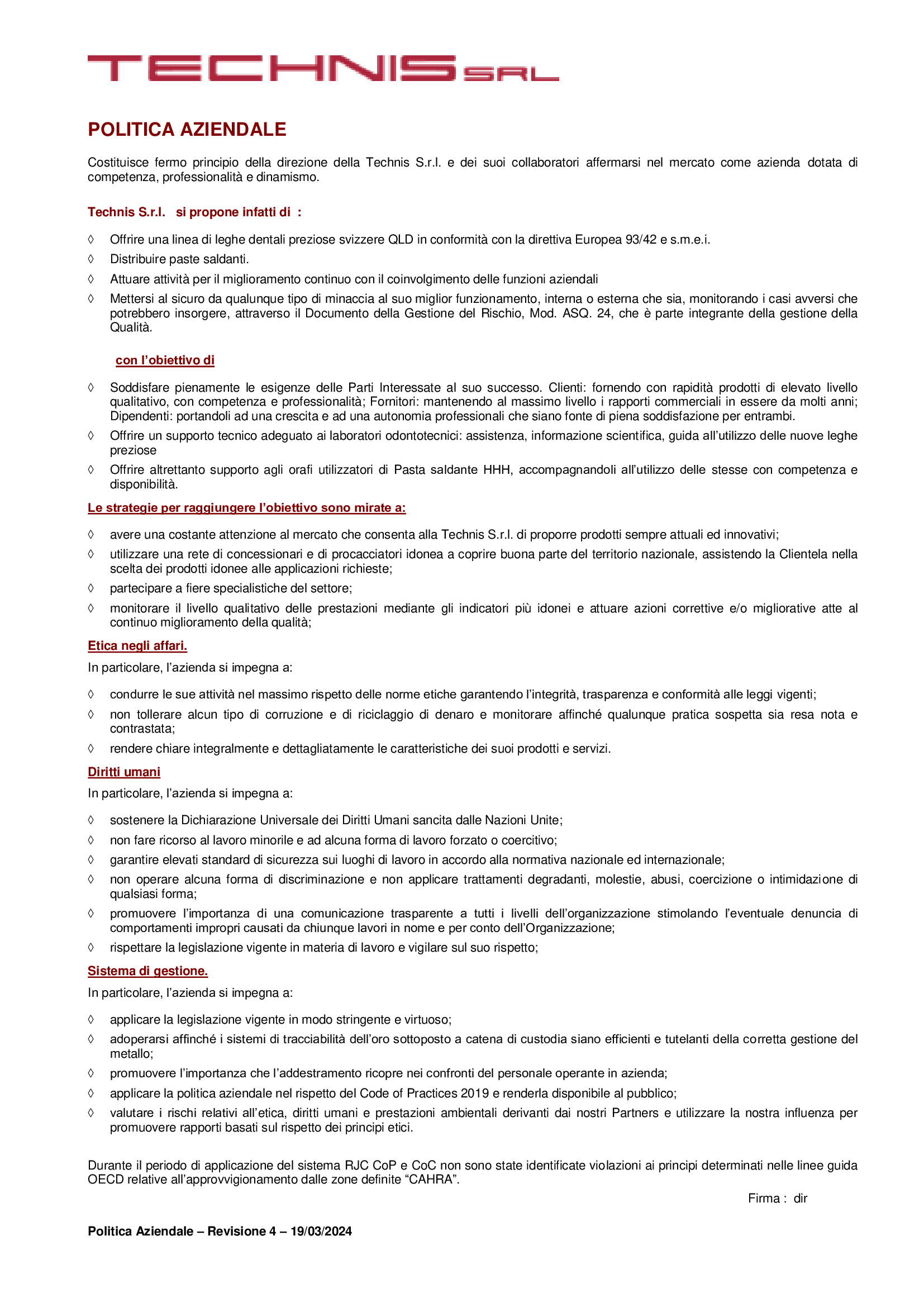 TECHNIS SRL

POLITICA AZIENDALE

Costituisce fermo principio della direzione della Technis S.r.l. e dei suoi collaboratori affermarsi nel mercato come azienda dotata di competenza, professionalità e dinamismo.

Technis S.r.l. si propone infatti di :

◊ Offrire una linea di leghe dentali preziose svizzere QLD in conformità con la direttiva Europea 93/42 e s.m.e.i.
◊ Distribuire paste saldanti.
◊ Attuare attività per il miglioramento continuo con il coinvolgimento delle funzioni aziendali
◊ Mettersi al sicuro da qualunque tipo di minaccia al suo miglior funzionamento, interna o esterna che sia, monitorando i casi avversi che potrebbero insorgere, attraverso il Documento della Gestione del Rischio, Mod. ASQ. 24, che è parte integrante della gestione della Qualità.

con l'obiettivo di

◊ Soddisfare pienamente le esigenze delle Parti Interessate al suo successo. Clienti: fornendo con rapidità prodotti di elevato livello qualitativo, con competenza e professionalità; Fornitori: mantenendo al massimo livello i rapporti commerciali in essere da molti anni; Dipendenti: portandoli ad una crescita e ad una autonomia professionali che siano fonte di piena soddisfazione per entrambi.
◊ Offrire un supporto tecnico adeguato ai laboratori odontotecnici: assistenza, informazione scientifica, guida all'utilizzo delle nuove leghe preziose
◊ Offrire altrettanto supporto agli orafi utilizzatori di Pasta saldante HHH, accompagnandoli all'utilizzo delle stesse con competenza e disponibilità.

Le strategie per raggiungere l'obiettivo sono mirate a:

◊ avere una costante attenzione al mercato che consenta alla Technis S.r.l. di proporre prodotti sempre attuali ed innovativi;
◊ utilizzare una rete di concessionari e di procacciatori idonea a coprire buona parte del territorio nazionale, assistendo la Clientela nella scelta dei prodotti idonee alle applicazioni richieste;
◊ partecipare a fiere specialistiche del settore;
◊ monitorare il livello qualitativo delle prestazioni mediante gli indicatori più idonei e attuare azioni correttive e/o migliorative atte al continuo miglioramento della qualità;

Etica negli affari.
In particolare, l'azienda si impegna a:

◊ condurre le sue attività nel massimo rispetto delle norme etiche garantendo l'integrità, trasparenza e conformità alle leggi vigenti;
◊ non tollerare alcun tipo di corruzione e di riciclaggio di denaro e monitorare affinché qualunque pratica sospetta sia resa nota e contrastata;
◊ rendere chiare integralmente e dettagliatamente le caratteristiche dei suoi prodotti e servizi.

Diritti umani
In particolare, l'azienda si impegna a:

◊ sostenere la Dichiarazione Universale dei Diritti Umani sancita dalle Nazioni Unite;
◊ non fare ricorso al lavoro minorile e ad alcuna forma di lavoro forzato o coercitivo;
◊ garantire elevati standard di sicurezza sui luoghi di lavoro in accordo alla normativa nazionale ed internazionale;
◊ non operare alcuna forma di discriminazione e non applicare trattamenti degradanti, molestie, abusi, coercizione o intimidazione di qualsiasi forma;
◊ promuovere l'importanza di una comunicazione trasparente a tutti i livelli dell'organizzazione stimolando l'eventuale denuncia di comportamenti impropri causati da chiunque lavori in nome e per conto dell'Organizzazione;
◊ rispettare la legislazione vigente in materia di lavoro e vigilare sul suo rispetto;

Sistema di gestione.
In particolare, l'azienda si impegna a:

◊ applicare la legislazione vigente in modo stringente e virtuoso;
◊ adoperarsi affinché i sistemi di tracciabilità dell'oro sottoposto a catena di custodia siano efficienti e tutelanti della corretta gestione del metallo;
◊ promuovere l'importanza che l'addestramento ricopre nei confronti del personale operante in azienda;
◊ applicare la politica aziendale nel rispetto del Code of Practices 2019 e renderla disponibile al pubblico;
◊ valutare i rischi relativi all'etica, diritti umani e prestazioni ambientali derivanti dai nostri Partners e utilizzare la nostra influenza per promuovere rapporti basati sul rispetto dei principi etici.

Durante il periodo di applicazione del sistema RJC CoP e CoC non sono state identificate violazioni ai principi determinati nelle linee guida OECD relative all'approvvigionamento dalle zone definite "CAHRA".

Firma : dir

Politica Aziendale – Revisione 4 – 19/03/2024